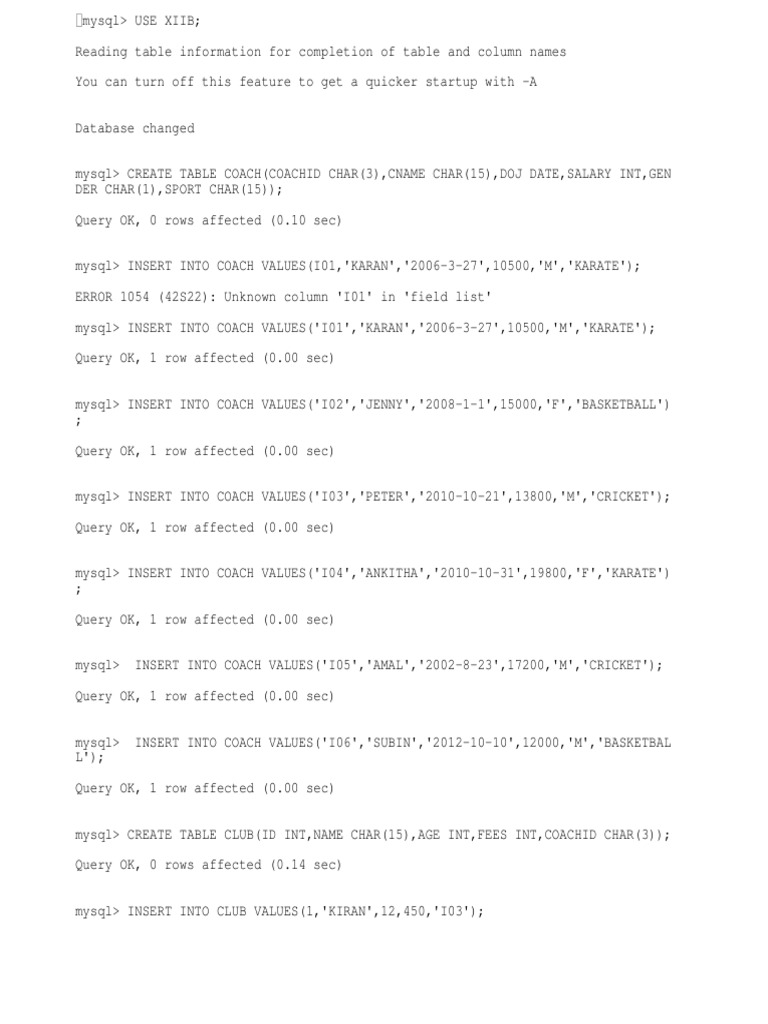 mysql> USE XIIB;

Reading table information for completion of table and column names

You can turn off this feature to get a quicker startup with -A

Database changed

mysql> CREATE TABLE COACH(COACHID CHAR(3),CNAME CHAR(15),DOJ DATE,SALARY INT,GEN
DER CHAR(1),SPORT CHAR(15));

Query OK, 0 rows affected (0.10 sec)

mysql> INSERT INTO COACH VALUES(I01,'KARAN','2006-3-27',10500,'M','KARATE');

ERROR 1054 (42S22): Unknown column 'I01' in 'field list'

mysql> INSERT INTO COACH VALUES('I01','KARAN','2006-3-27',10500,'M','KARATE');

Query OK, 1 row affected (0.00 sec)

mysql> INSERT INTO COACH VALUES('I02','JENNY','2008-1-1',15000,'F','BASKETBALL')
;

Query OK, 1 row affected (0.00 sec)

mysql> INSERT INTO COACH VALUES('I03','PETER','2010-10-21',13800,'M','CRICKET');

Query OK, 1 row affected (0.00 sec)

mysql> INSERT INTO COACH VALUES('I04','ANKITHA','2010-10-31',19800,'F','KARATE')
;

Query OK, 1 row affected (0.00 sec)

mysql>  INSERT INTO COACH VALUES('I05','AMAL','2002-8-23',17200,'M','CRICKET');

Query OK, 1 row affected (0.00 sec)

mysql>  INSERT INTO COACH VALUES('I06','SUBIN','2012-10-10',12000,'M','BASKETBAL
L');

Query OK, 1 row affected (0.00 sec)

mysql> CREATE TABLE CLUB(ID INT,NAME CHAR(15),AGE INT,FEES INT,COACHID CHAR(3));

Query OK, 0 rows affected (0.14 sec)

mysql> INSERT INTO CLUB VALUES(1,'KIRAN',12,450,'I03');